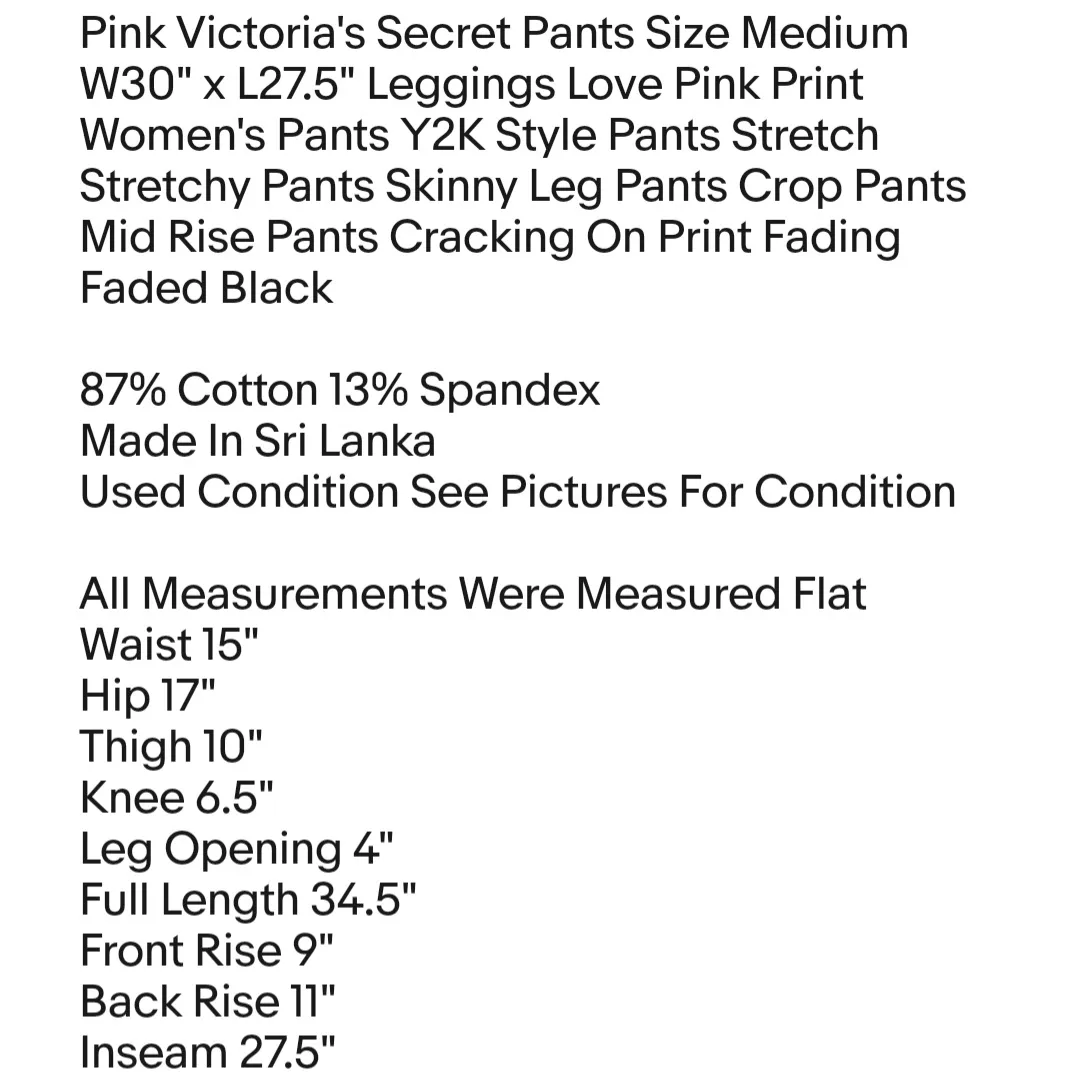 Pink Victoria's Secret Pants Size Medium W30" x L27.5" Leggings Love Pink Print Women's Pants Y2K Style Pants Stretch Stretchy Pants Skinny Leg Pants Crop Pants Mid Rise Pants Cracking On Print Fading Faded Black

87% Cotton 13% Spandex
Made In Sri Lanka
Used Condition See Pictures For Condition

All Measurements Were Measured Flat
Waist 15"
Hip 17"
Thigh 10"
Knee 6.5"
Leg Opening 4"
Full Length 34.5"
Front Rise 9"
Back Rise 11"
Inseam 27.5"